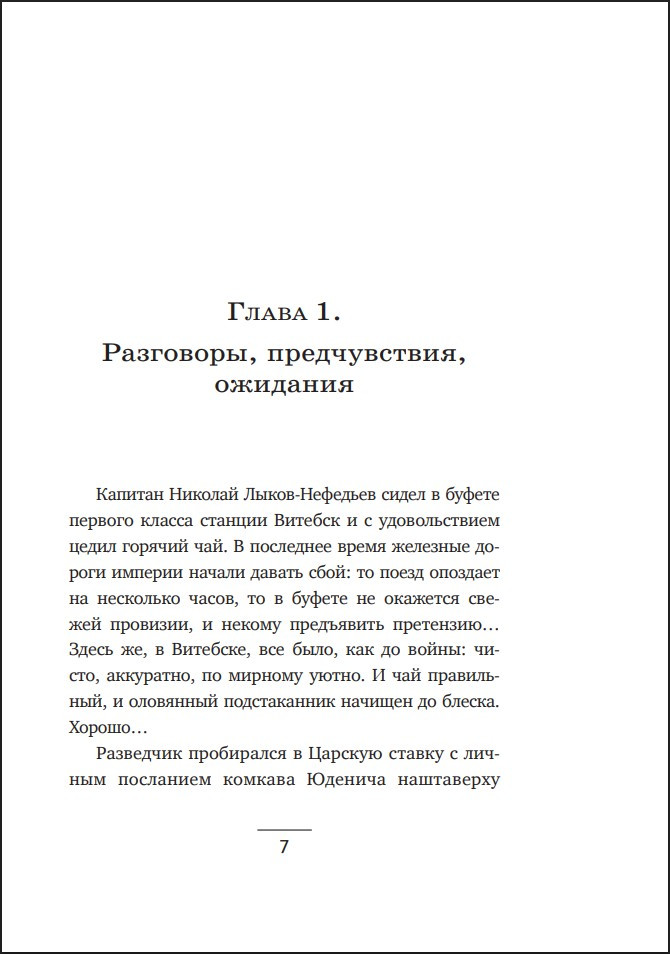 Глава 1.
Разговоры, предчувствия, ожидания

Капитан Николай Лыков-Нефедьев сидел в буфете первого класса станции Витебск и с удовольствием цедил горячий чай. В последнее время железные дороги империи начали давать сбой: то поезд опоздает на несколько часов, то в буфете не окажется свежей провизии, и некому предъявить претензию… Здесь же, в Витебске, все было, как до войны: чисто, аккуратно, по мирному уютно. И чай правильный, и оловянный подстаканник начищен до блеска. Хорошо…

Разведчик пробирался в Царскую ставку с личным посланием комкава Юденича наштаверху

7